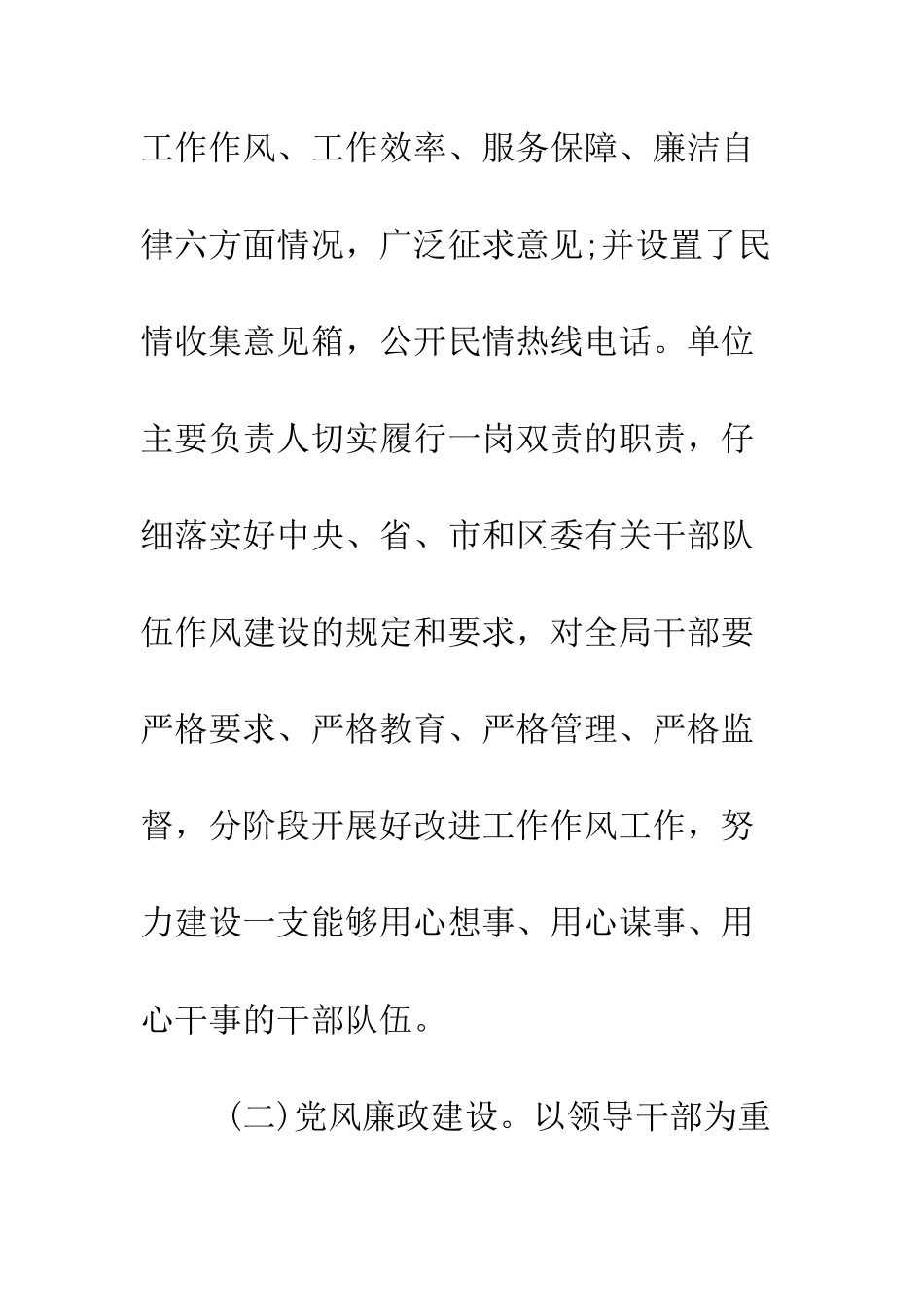 工作作风、工作效率、服务保障、廉洁自律六方面情况，广泛征求意见;并设置了民情收集意见箱，公开民情热线电话。单位主要负责人切实履行一岗双责的职责，仔细落实好中央、省、市和区委有关干部队伍作风建设的规定和要求，对全局干部要严格要求、严格教育、严格管理、严格监督，分阶段开展好改进工作作风工作，努力建设一支能够用心想事、用心谋事、用心干事的干部队伍。

(二)党风廉政建设。以领导干部为重